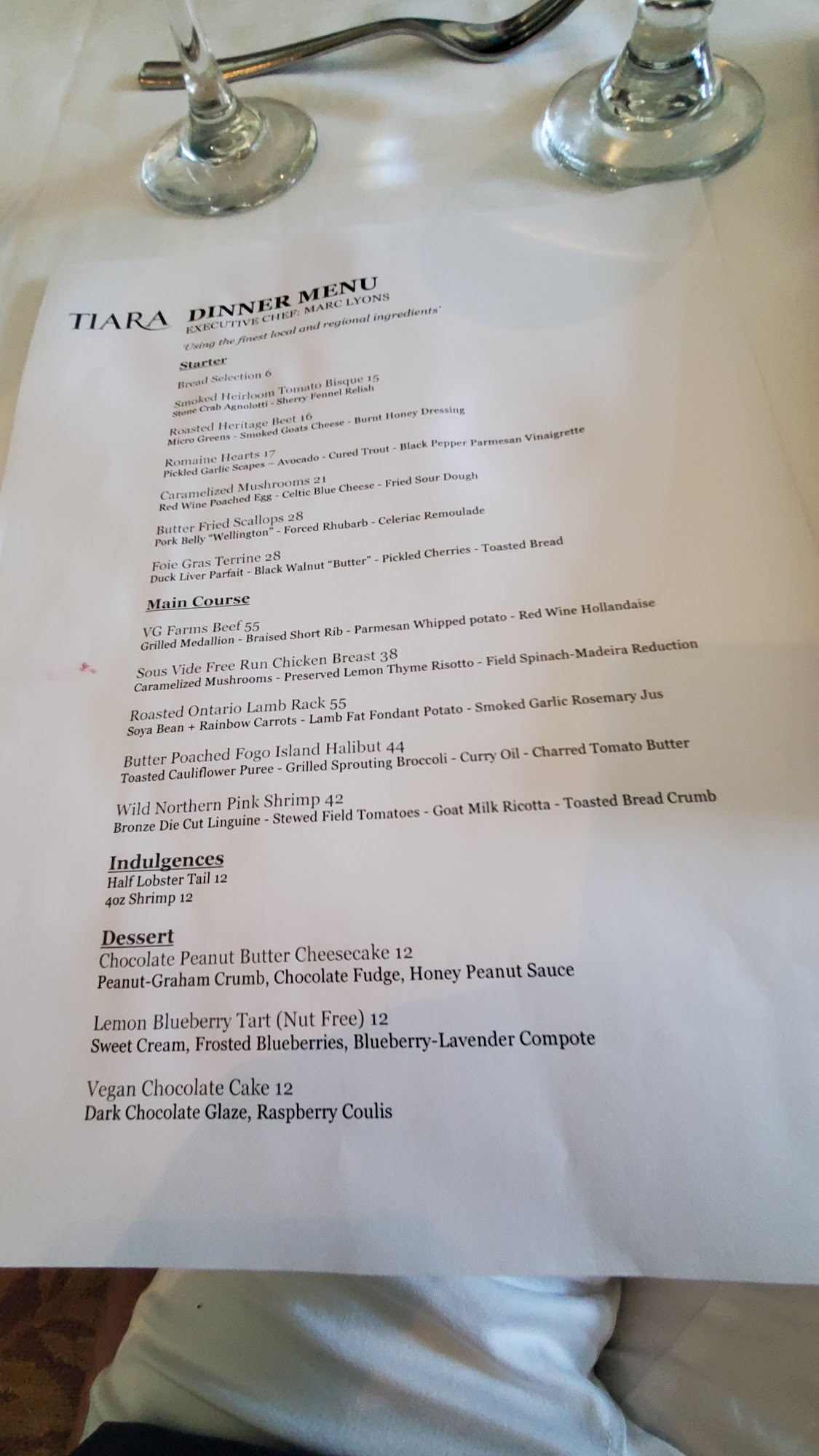 TIARA

DINNER MENU
EXECUTIVE CHEF: MARC LYONS
'Using the finest local and regional ingredients'

Starter

Bread Selection 6

Smoked Heirloom Tomato Bisque 15
Stone Crab Agnolotti - Sherry Fennel Relish

Roasted Heritage Beet 16
Micro Greens - Smoked Goats Cheese - Burnt Honey Dressing

Romaine Hearts 17
Pickled Garlic Scapes – Avocado - Cured Trout - Black Pepper Parmesan Vinaigrette

Caramelized Mushrooms 21
Red Wine Poached Egg - Celtic Blue Cheese - Fried Sour Dough

Butter Fried Scallops 28
Pork Belly "Wellington" - Forced Rhubarb - Celeriac Remoulade

Foie Gras Terrine 28
Duck Liver Parfait - Black Walnut "Butter" - Pickled Cherries - Toasted Bread

Main Course

VG Farms Beef 55
Grilled Medallion - Braised Short Rib - Parmesan Whipped potato - Red Wine Hollandaise

Sous Vide Free Run Chicken Breast 38
Caramelized Mushrooms - Preserved Lemon Thyme Risotto - Field Spinach-Madeira Reduction

Roasted Ontario Lamb Rack 55
Soya Bean + Rainbow Carrots - Lamb Fat Fondant Potato - Smoked Garlic Rosemary Jus

Butter Poached Fogo Island Halibut 44
Toasted Cauliflower Puree - Grilled Sprouting Broccoli - Curry Oil - Charred Tomato Butter

Wild Northern Pink Shrimp 42
Bronze Die Cut Linguine - Stewed Field Tomatoes - Goat Milk Ricotta - Toasted Bread Crumb

Indulgences
Half Lobster Tail 12
4oz Shrimp 12

Dessert
Chocolate Peanut Butter Cheesecake 12
Peanut-Graham Crumb, Chocolate Fudge, Honey Peanut Sauce

Lemon Blueberry Tart (Nut Free) 12
Sweet Cream, Frosted Blueberries, Blueberry-Lavender Compote

Vegan Chocolate Cake 12
Dark Chocolate Glaze, Raspberry Coulis